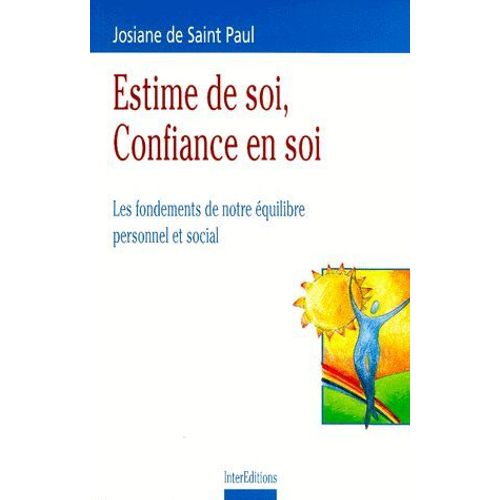 Josiane de Saint Paul

Estime de soi,
Confiance en soi

Les fondements de notre équilibre personnel et social

InterEditions